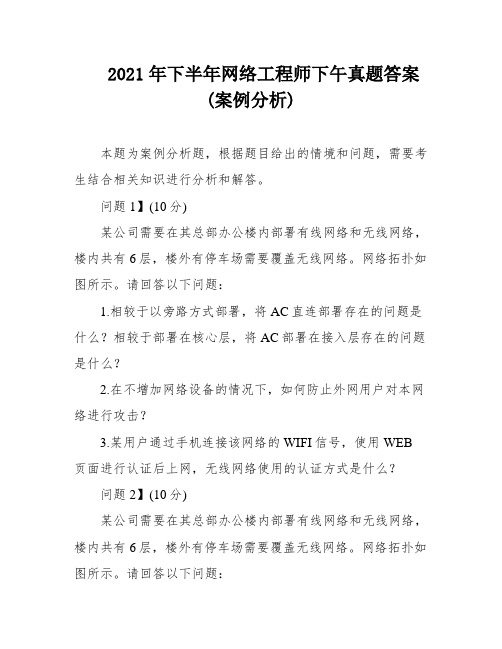 2021 年下半年网络工程师下午真题答案 (案例分析)

本题为案例分析题，根据题目给出的情境和问题，需要考生结合相关知识进行分析和解答。

问题 1】(10 分)

某公司需要在其总部办公楼内部署有线网络和无线网络，楼内共有 6 层，楼外有停车场需要覆盖无线网络。网络拓扑如图所示。请回答以下问题：

1.相较于以旁路方式部署，将 AC 直连部署存在的问题是什么？相较于部署在核心层，将 AC 部署在接入层存在的问题是什么？

2.在不增加网络设备的情况下，如何防止外网用户对本网络进行攻击？

3.某用户通过手机连接该网络的 WIFI 信号，使用 WEB 页面进行认证后上网，无线网络使用的认证方式是什么？

问题 2】(10 分)

某公司需要在其总部办公楼内部署有线网络和无线网络，楼内共有 6 层，楼外有停车场需要覆盖无线网络。网络拓扑如图所示。请回答以下问题：